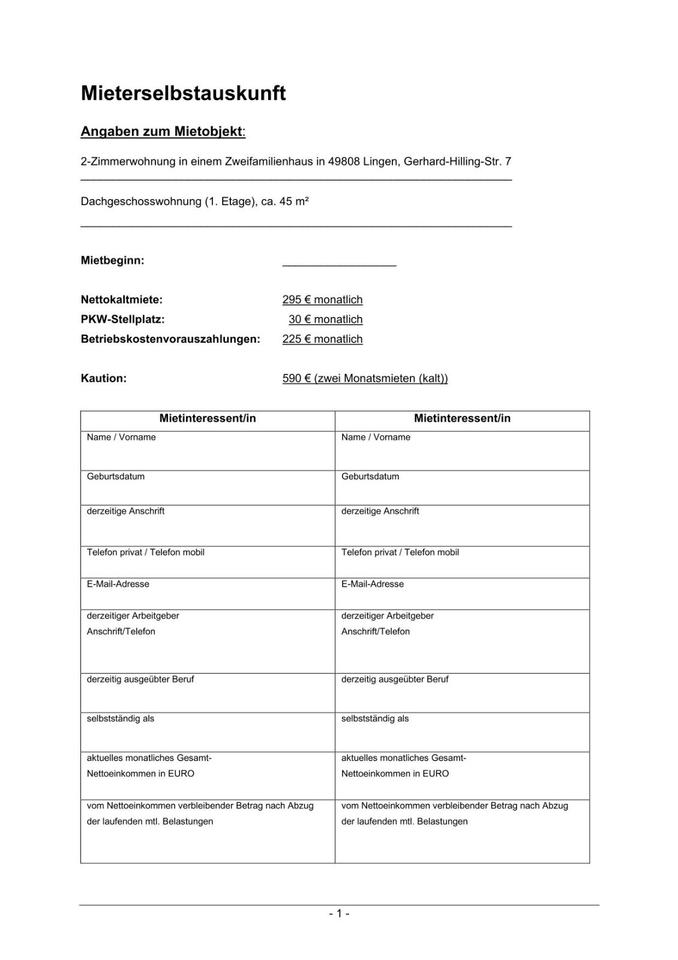 Mieterselbstauskunft

Angaben zum Mietobjekt:

2-Zimmerwohnung in einem Zweifamilienhaus in 49808 Lingen, Gerhard-Hilling-Str. 7

Dachgeschosswohnung (1. Etage), ca. 45 m²

Mietbeginn:

Nettokaltmiete: 295 € monatlich
PKW-Stellplatz: 30 € monatlich
Betriebskostenvorauszahlungen: 225 € monatlich

Kaution: 590 € (zwei Monatsmieten (kalt))

| Mietinteressent/in | Mietinteressent/in |
|---|---|
| Name / Vorname | Name / Vorname |
| Geburtsdatum | Geburtsdatum |
| derzeitige Anschrift | derzeitige Anschrift |
| Telefon privat / Telefon mobil | Telefon privat / Telefon mobil |
| E-Mail-Adresse | E-Mail-Adresse |
| derzeitiger Arbeitgeber Anschrift/Telefon | derzeitiger Arbeitgeber Anschrift/Telefon |
| derzeitig ausgeübter Beruf | derzeitig ausgeübter Beruf |
| selbstständig als | selbstständig als |
| aktuelles monatliches Gesamt-Nettoeinkommen in EURO | aktuelles monatliches Gesamt-Nettoeinkommen in EURO |
| vom Nettoeinkommen verbleibender Betrag nach Abzug der laufenden mtl. Belastungen | vom Nettoeinkommen verbleibender Betrag nach Abzug der laufenden mtl. Belastungen |

- 1 -